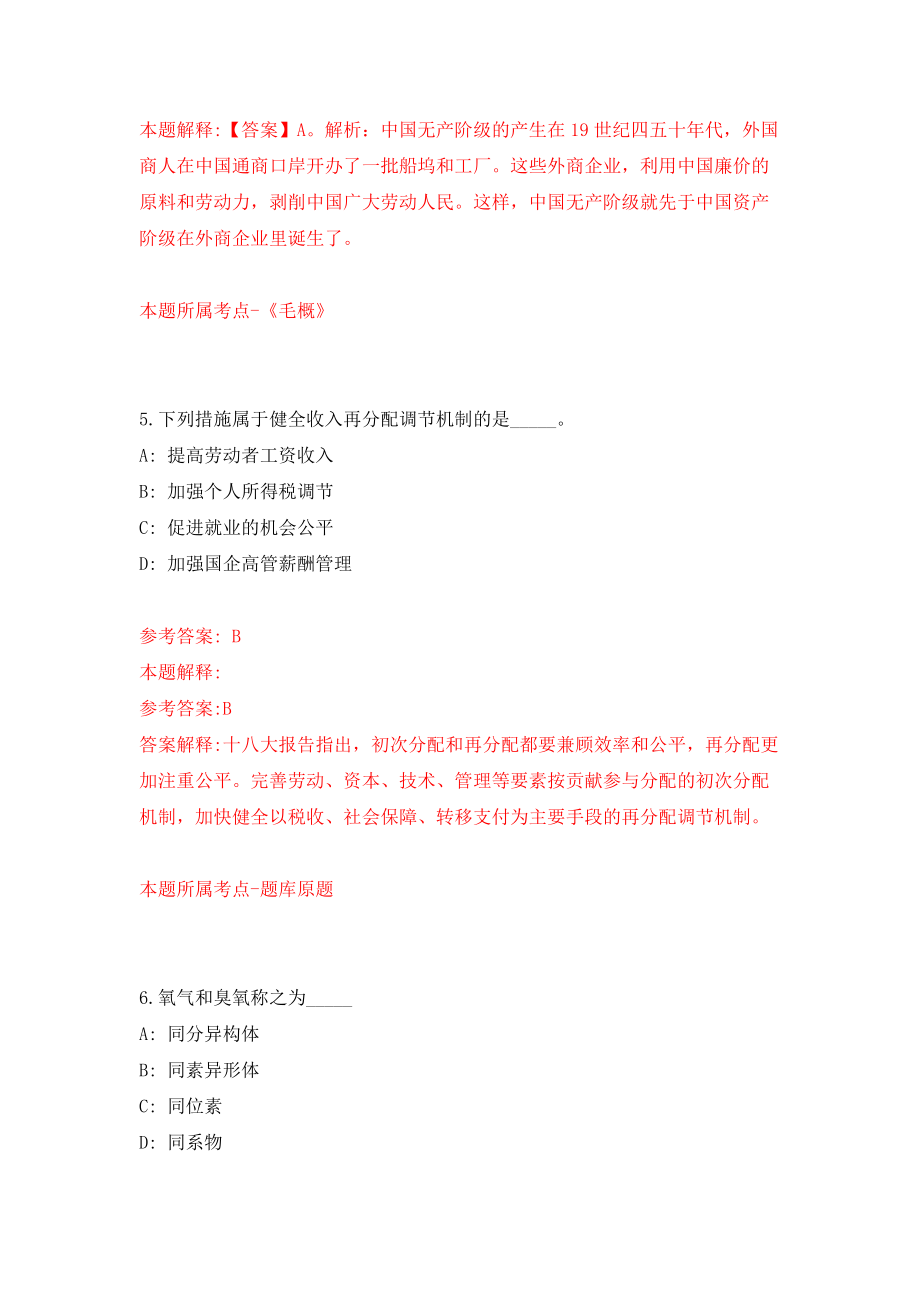 本题解释:【答案】A。解析：中国无产阶级的产生在19世纪四五十年代，外国商人在中国通商口岸开办了一批船坞和工厂。这些外商企业，利用中国廉价的原料和劳动力，剥削中国广大劳动人民。这样，中国无产阶级就先于中国资产阶级在外商企业里诞生了。

本题所属考点-《毛概》

5.下列措施属于健全收入再分配调节机制的是_____。

A: 提高劳动者工资收入

B: 加强个人所得税调节

C: 促进就业的机会公平

D: 加强国企高管薪酬管理

参考答案: B

本题解释:

参考答案:B

答案解释:十八大报告指出，初次分配和再分配都要兼顾效率和公平，再分配更加注重公平。完善劳动、资本、技术、管理等要素按贡献参与分配的初次分配机制，加快健全以税收、社会保障、转移支付为主要手段的再分配调节机制。

本题所属考点-题库原题

6.氧气和臭氧称之为_____

A: 同分异构体

B: 同素异形体

C: 同位素

D: 同系物